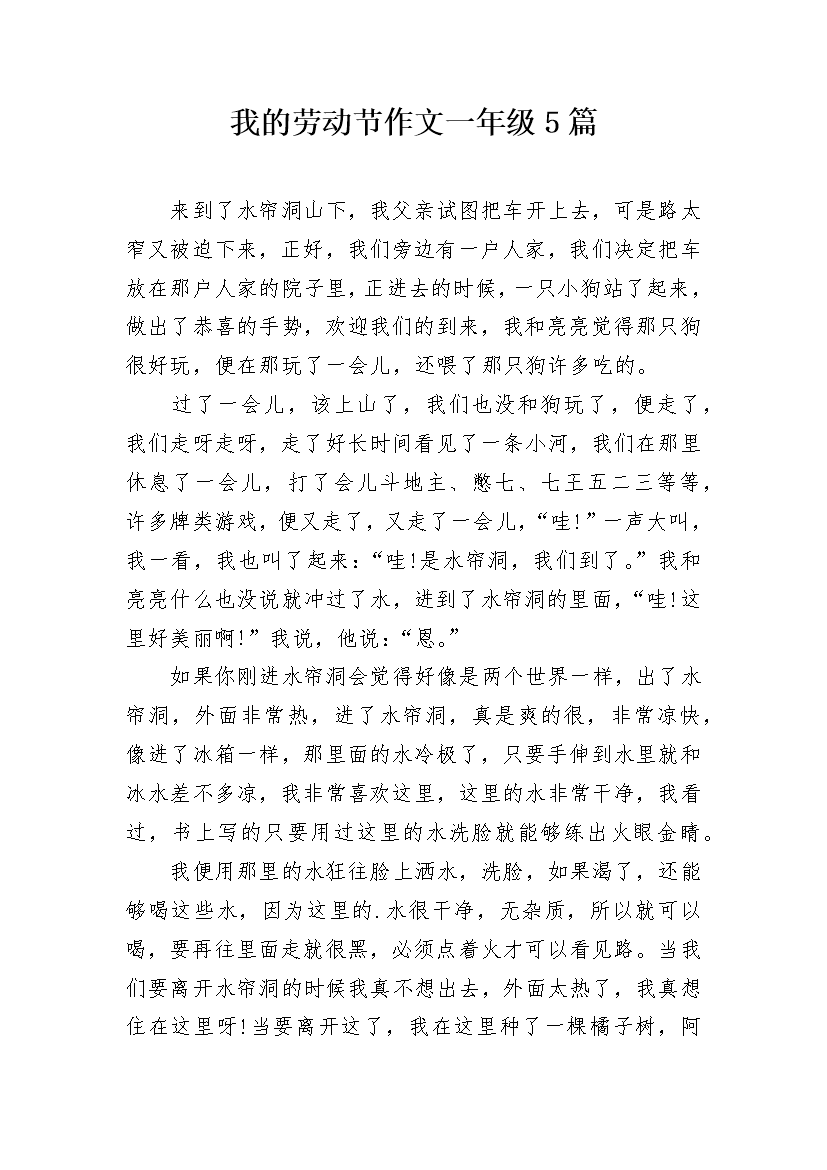 我的劳动节作文一年级5篇

来到了水帘洞山下，我父亲试图把车开上去，可是路太窄又被迫下来，正好，我们旁边有一户人家，我们决定把车放在那户人家的院子里，正进去的时候，一只小狗站了起来，做出了恭喜的手势，欢迎我们的到来，我和亮亮觉得那只狗很好玩，便在那玩了一会儿，还喂了那只狗许多吃的。

过了一会儿，该上山了，我们也没和狗玩了，便走了，我们走呀走呀，走了好长时间看见了一条小河，我们在那里休息了一会儿，打了会儿斗地主、憋七、七王五二三等等，许多牌类游戏，便又走了，又走了一会儿，“哇!”一声大叫，我一看，我也叫了起来：“哇!是水帘洞，我们到了。”我和亮亮什么也没说就冲过了水，进到了水帘洞的里面，“哇!这里好美丽啊!”我说，他说：“恩。”

如果你刚进水帘洞会觉得好像是两个世界一样，出了水帘洞，外面非常热，进了水帘洞，真是爽的很，非常凉快，像进了冰箱一样，那里面的水冷极了，只要手伸到水里就和冰水差不多凉，我非常喜欢这里，这里的水非常干净，我看过，书上写的只要用过这里的水洗脸就能够练出火眼金睛。

我便用那里的水狂往脸上洒水，洗脸，如果渴了，还能够喝这些水，因为这里的.水很干净，无杂质，所以就可以喝，要再往里面走就很黑，必须点着火才可以看见路。当我们要离开水帘洞的时候我真不想出去，外面太热了，我真想住在这里呀!当要离开这了，我在这里种了一棵橘子树，阿